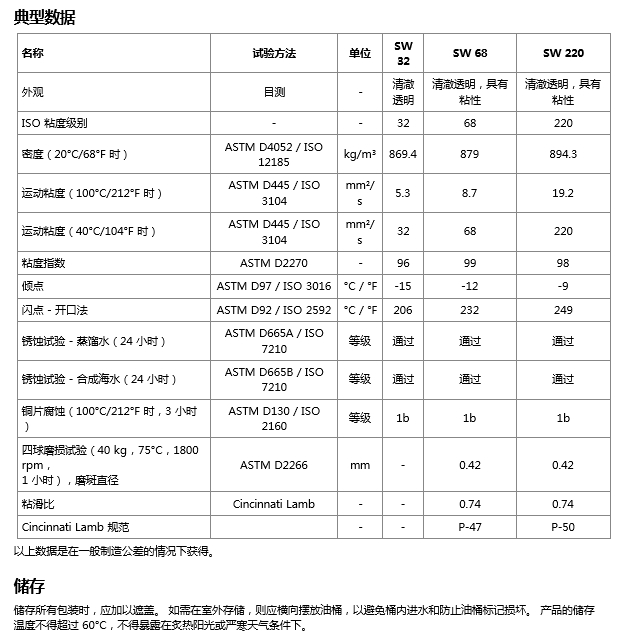 典型数据

| 名称 | 试验方法 | 单位 | SW 32 | SW 68 | SW 220 |
|---|---|---|---|---|---|
| 外观 | 目测 | - | 清澈透明 | 清澈透明，具有粘性 | 清澈透明，具有粘性 |
| ISO 粘度级别 | - | - | 32 | 68 | 220 |
| 密度（20°C/68°F 时） | ASTM D4052 / ISO 12185 | kg/m³ | 869.4 | 879 | 894.3 |
| 运动粘度（100°C/212°F 时） | ASTM D445 / ISO 3104 | mm²/s | 5.3 | 8.7 | 19.2 |
| 运动粘度（40°C/104°F 时） | ASTM D445 / ISO 3104 | mm²/s | 32 | 68 | 220 |
| 粘度指数 | ASTM D2270 | - | 96 | 99 | 98 |
| 倾点 | ASTM D97 / ISO 3016 | °C / °F | -15 | -12 | -9 |
| 闪点 - 开口法 | ASTM D92 / ISO 2592 | °C / °F | 206 | 232 | 249 |
| 锈蚀试验 - 蒸馏水（24 小时） | ASTM D665A / ISO 7210 | 等级 | 通过 | 通过 | 通过 |
| 锈蚀试验 - 合成海水（24 小时） | ASTM D665B / ISO 7210 | 等级 | 通过 | 通过 | 通过 |
| 铜片腐蚀（100°C/212°F 时，3 小时） | ASTM D130 / ISO 2160 | 等级 | 1b | 1b | 1b |
| 四球磨损试验（40 kg，75°C，1800 rpm，1 小时），磨斑直径 | ASTM D2266 | mm | - | 0.42 | 0.42 |
| 粘滑比 | Cincinnati Lamb | - | - | 0.74 | 0.74 |
| Cincinnati Lamb 规范 | | - | - | P-47 | P-50 |

以上数据是在一般制造公差的情况下获得。

储存

储存所有包装时，应加以遮盖。 如需在室外存储，则应横向摆放油桶，以避免桶内进水和防止油桶标记损坏。 产品的储存温度不得超过 60°C，不得暴露在炙热阳光或严寒天气条件下。